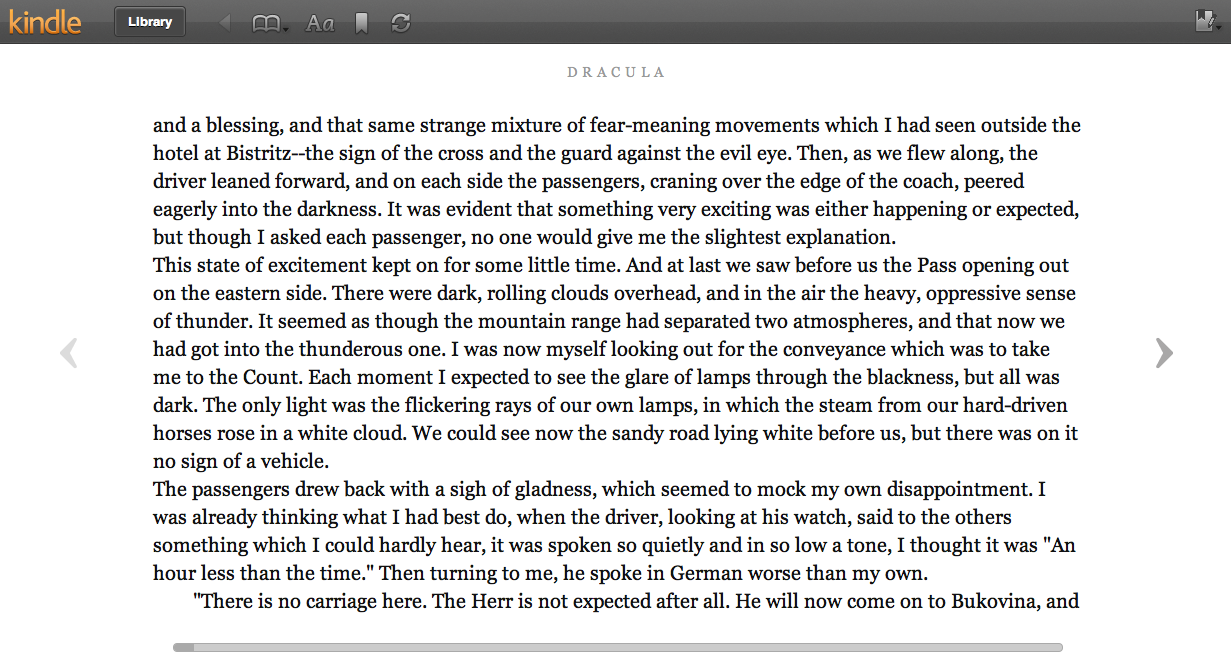 kindle Library Aa

DRACULA

and a blessing, and that same strange mixture of fear-meaning movements which I had seen outside the hotel at Bistritz--the sign of the cross and the guard against the evil eye. Then, as we flew along, the driver leaned forward, and on each side the passengers, craning over the edge of the coach, peered eagerly into the darkness. It was evident that something very exciting was either happening or expected, but though I asked each passenger, no one would give me the slightest explanation.

This state of excitement kept on for some little time. And at last we saw before us the Pass opening out on the eastern side. There were dark, rolling clouds overhead, and in the air the heavy, oppressive sense of thunder. It seemed as though the mountain range had separated two atmospheres, and that now we had got into the thunderous one. I was now myself looking out for the conveyance which was to take me to the Count. Each moment I expected to see the glare of lamps through the blackness, but all was dark. The only light was the flickering rays of our own lamps, in which the steam from our hard-driven horses rose in a white cloud. We could see now the sandy road lying white before us, but there was on it no sign of a vehicle.

The passengers drew back with a sigh of gladness, which seemed to mock my own disappointment. I was already thinking what I had best do, when the driver, looking at his watch, said to the others something which I could hardly hear, it was spoken so quietly and in so low a tone, I thought it was "An hour less than the time." Then turning to me, he spoke in German worse than my own.

"There is no carriage here. The Herr is not expected after all. He will now come on to Bukovina, and